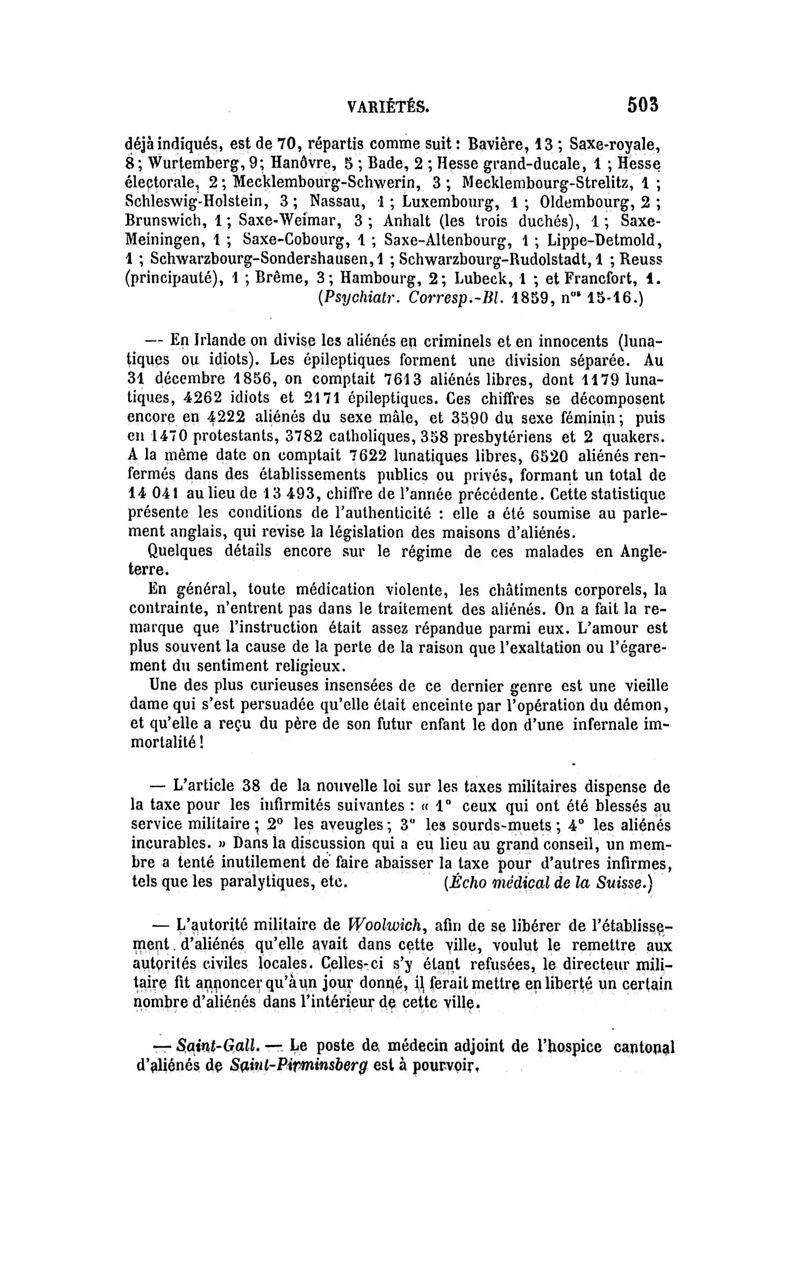 VARIÉTÉS. 503

déjà indiqués, est de 70, répartis comme suit : Bavière, 13 ; Saxe-royale, 8 ; Wurtemberg, 9 ; Hanôvre, 5 ; Bade, 2 ; Hesse grand-ducale, 1 ; Hesse électorale, 2 ; Mecklembourg-Schwerin, 3 ; Mecklembourg-Strelitz, 1 ; Schleswig-Holstein, 3 ; Nassau, 1 ; Luxembourg, 1 ; Oldembourg, 2 ; Brunswich, 1 ; Saxe-Weimar, 3 ; Anhalt (les trois duchés), 1 ; Saxe-Meiningen, 1 ; Saxe-Cobourg, 1 ; Saxe-Altenbourg, 1 ; Lippe-Detmold, 1 ; Schwarzbourg-Sondershausen, 1 ; Schwarzbourg-Rudolstadt, 1 ; Reuss (principauté), 1 ; Brême, 3 ; Hambourg, 2 ; Lubeck, 1 ; et Francfort, 1.
(Psychiatr. Corresp.-Bl. 1859, nos 15-16.)

— En Irlande on divise les aliénés en criminels et en innocents (lunatiques ou idiots). Les épileptiques forment une division séparée. Au 31 décembre 1856, on comptait 7613 aliénés libres, dont 1179 lunatiques, 4262 idiots et 2171 épileptiques. Ces chiffres se décomposent encore en 4222 aliénés du sexe mâle, et 3590 du sexe féminin ; puis en 1470 protestants, 3782 catholiques, 358 presbytériens et 2 quakers. A la même date on comptait 7622 lunatiques libres, 6520 aliénés renfermés dans des établissements publics ou privés, formant un total de 14 041 au lieu de 13 493, chiffre de l'année précédente. Cette statistique présente les conditions de l'authenticité : elle a été soumise au parlement anglais, qui revise la législation des maisons d'aliénés.
Quelques détails encore sur le régime de ces malades en Angleterre.
En général, toute médication violente, les châtiments corporels, la contrainte, n'entrent pas dans le traitement des aliénés. On a fait la remarque que l'instruction était assez répandue parmi eux. L'amour est plus souvent la cause de la perte de la raison que l'exaltation ou l'égarement du sentiment religieux.
Une des plus curieuses insensées de ce dernier genre est une vieille dame qui s'est persuadée qu'elle était enceinte par l'opération du démon, et qu'elle a reçu du père de son futur enfant le don d'une infernale immortalité !

— L'article 38 de la nouvelle loi sur les taxes militaires dispense de la taxe pour les infirmités suivantes : « 1° ceux qui ont été blessés au service militaire ; 2° les aveugles ; 3° les sourds-muets ; 4° les aliénés incurables. » Dans la discussion qui a eu lieu au grand conseil, un membre a tenté inutilement de faire abaisser la taxe pour d'autres infirmes, tels que les paralytiques, etc. (Écho médical de la Suisse.)

— L'autorité militaire de Woolwich, afin de se libérer de l'établissement d'aliénés qu'elle avait dans cette ville, voulut le remettre aux autorités civiles locales. Celles-ci s'y étant refusées, le directeur militaire fit annoncer qu'à un jour donné, il ferait mettre en liberté un certain nombre d'aliénés dans l'intérieur de cette ville.

— Saint-Gall. — Le poste de médecin adjoint de l'hospice cantonal d'aliénés de Saint-Pirminsberg est à pourvoir.